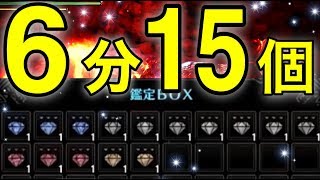 6分15個

鑑定BOX

1 1 1 1 1 1 1 1 1 1
1 1 1 1 1